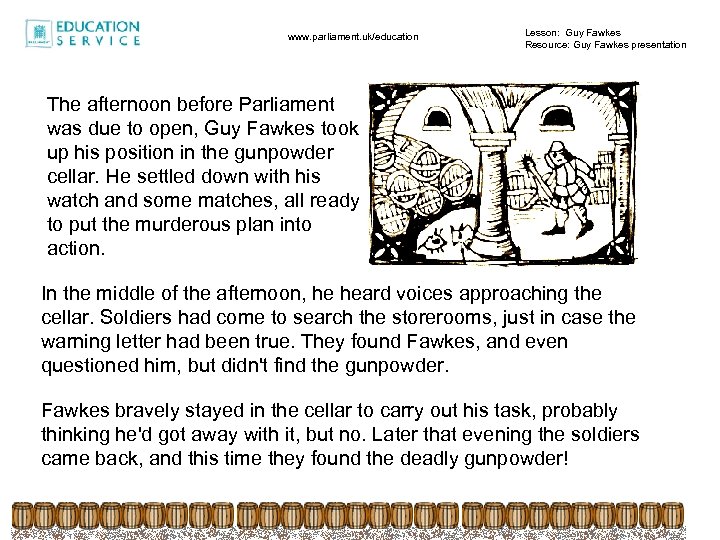 EDUCATION
SERVICE

www.parliament.uk/education

Lesson: Guy Fawkes
Resource: Guy Fawkes presentation

The afternoon before Parliament was due to open, Guy Fawkes took up his position in the gunpowder cellar. He settled down with his watch and some matches, all ready to put the murderous plan into action.

In the middle of the afternoon, he heard voices approaching the cellar. Soldiers had come to search the storerooms, just in case the warning letter had been true. They found Fawkes, and even questioned him, but didn't find the gunpowder.

Fawkes bravely stayed in the cellar to carry out his task, probably thinking he'd got away with it, but no. Later that evening the soldiers came back, and this time they found the deadly gunpowder!